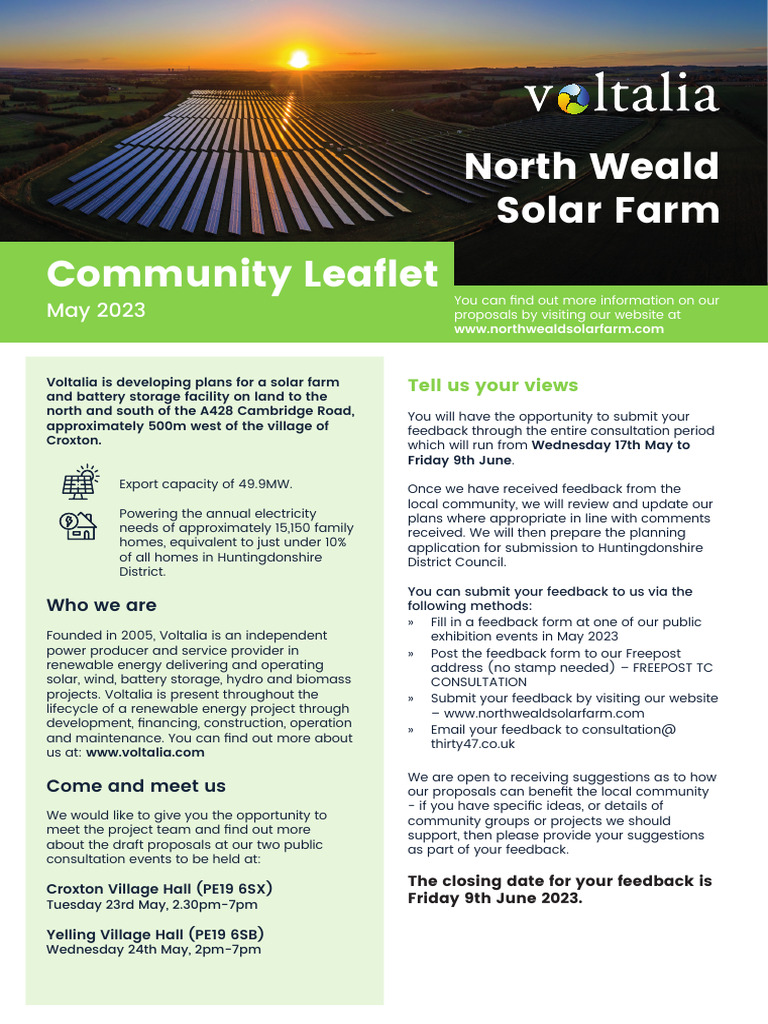 voltalia

North Weald Solar Farm

Community Leaflet

May 2023

You can find out more information on our proposals by visiting our website at www.northwealdsolarfarm.com

Voltalia is developing plans for a solar farm and battery storage facility on land to the north and south of the A428 Cambridge Road, approximately 500m west of the village of Croxton.

Export capacity of 49.9MW.

Powering the annual electricity needs of approximately 15,150 family homes, equivalent to just under 10% of all homes in Huntingdonshire District.

Who we are

Founded in 2005, Voltalia is an independent power producer and service provider in renewable energy delivering and operating solar, wind, battery storage, hydro and biomass projects. Voltalia is present throughout the lifecycle of a renewable energy project through development, financing, construction, operation and maintenance. You can find out more about us at: www.voltalia.com

Come and meet us

We would like to give you the opportunity to meet the project team and find out more about the draft proposals at our two public consultation events to be held at:

Croxton Village Hall (PE19 6SX)
Tuesday 23rd May, 2.30pm-7pm

Yelling Village Hall (PE19 6SB)
Wednesday 24th May, 2pm-7pm

Tell us your views

You will have the opportunity to submit your feedback through the entire consultation period which will run from Wednesday 17th May to Friday 9th June.

Once we have received feedback from the local community, we will review and update our plans where appropriate in line with comments received. We will then prepare the planning application for submission to Huntingdonshire District Council.

You can submit your feedback to us via the following methods:
» Fill in a feedback form at one of our public exhibition events in May 2023
» Post the feedback form to our Freepost address (no stamp needed) – FREEPOST TC CONSULTATION
» Submit your feedback by visiting our website – www.northwealdsolarfarm.com
» Email your feedback to consultation@thirty47.co.uk

We are open to receiving suggestions as to how our proposals can benefit the local community - if you have specific ideas, or details of community groups or projects we should support, then please provide your suggestions as part of your feedback.

The closing date for your feedback is Friday 9th June 2023.